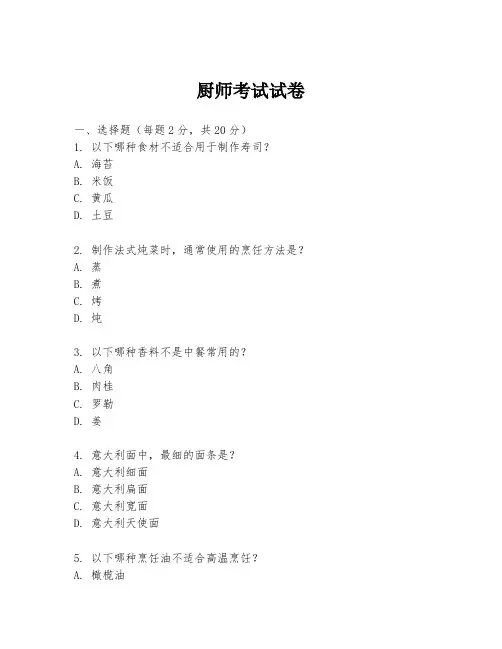 厨师考试试卷

一、选择题（每题2分，共20分）

1. 以下哪种食材不适合用于制作寿司？
A. 海苔
B. 米饭
C. 黄瓜
D. 土豆

2. 制作法式炖菜时，通常使用的烹饪方法是？
A. 蒸
B. 煮
C. 烤
D. 炖

3. 以下哪种香料不是中餐常用的？
A. 八角
B. 肉桂
C. 罗勒
D. 姜

4. 意大利面中，最细的面条是？
A. 意大利细面
B. 意大利扁面
C. 意大利宽面
D. 意大利天使面

5. 以下哪种烹饪油不适合高温烹饪？
A. 橄榄油